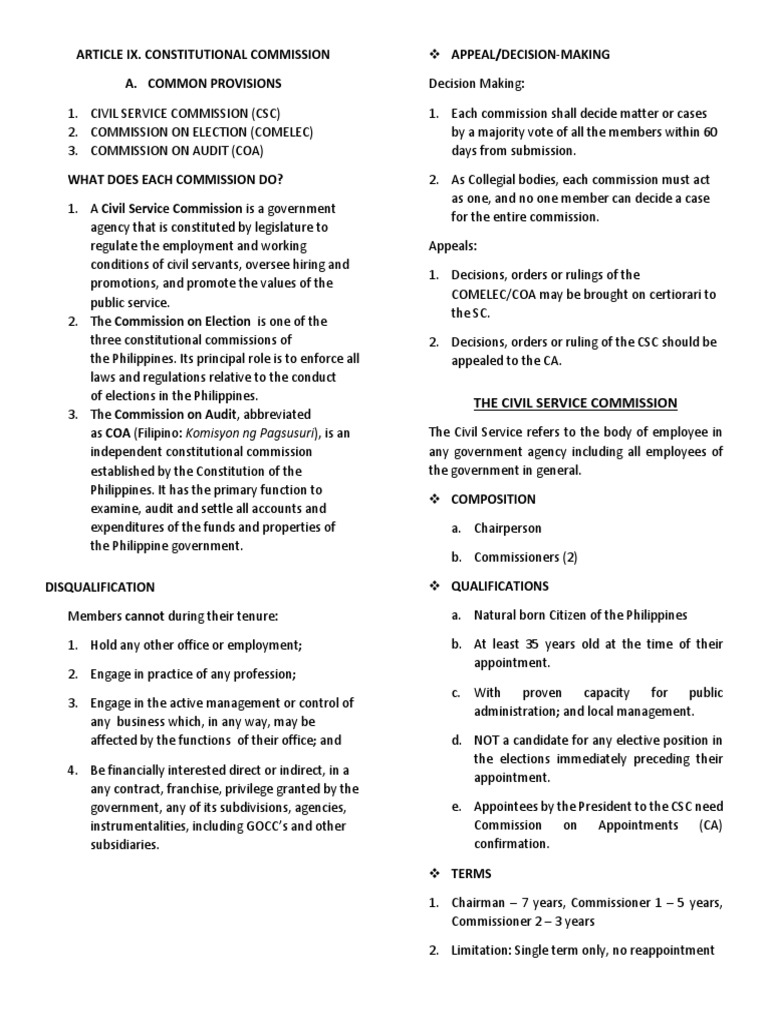 ARTICLE IX. CONSTITUTIONAL COMMISSION

A. COMMON PROVISIONS

1. CIVIL SERVICE COMMISSION (CSC)
2. COMMISSION ON ELECTION (COMELEC)
3. COMMISSION ON AUDIT (COA)

WHAT DOES EACH COMMISSION DO?

1. A Civil Service Commission is a government agency that is constituted by legislature to regulate the employment and working conditions of civil servants, oversee hiring and promotions, and promote the values of the public service.
2. The Commission on Election is one of the three constitutional commissions of the Philippines. Its principal role is to enforce all laws and regulations relative to the conduct of elections in the Philippines.
3. The Commission on Audit, abbreviated as COA (Filipino: Komisyon ng Pagsusuri), is an independent constitutional commission established by the Constitution of the Philippines. It has the primary function to examine, audit and settle all accounts and expenditures of the funds and properties of the Philippine government.

DISQUALIFICATION

Members cannot during their tenure:

1. Hold any other office or employment;
2. Engage in practice of any profession;
3. Engage in the active management or control of any business which, in any way, may be affected by the functions of their office; and
4. Be financially interested direct or indirect, in a any contract, franchise, privilege granted by the government, any of its subdivisions, agencies, instrumentalities, including GOCC's and other subsidiaries.

❖ APPEAL/DECISION-MAKING

Decision Making:

1. Each commission shall decide matter or cases by a majority vote of all the members within 60 days from submission.
2. As Collegial bodies, each commission must act as one, and no one member can decide a case for the entire commission.

Appeals:

1. Decisions, orders or rulings of the COMELEC/COA may be brought on certiorari to the SC.
2. Decisions, orders or ruling of the CSC should be appealed to the CA.

THE CIVIL SERVICE COMMISSION

The Civil Service refers to the body of employee in any government agency including all employees of the government in general.

❖ COMPOSITION

a. Chairperson
b. Commissioners (2)

❖ QUALIFICATIONS

a. Natural born Citizen of the Philippines
b. At least 35 years old at the time of their appointment.
c. With proven capacity for public administration; and local management.
d. NOT a candidate for any elective position in the elections immediately preceding their appointment.
e. Appointees by the President to the CSC need Commission on Appointments (CA) confirmation.

❖ TERMS

1. Chairman – 7 years, Commissioner 1 – 5 years, Commissioner 2 – 3 years
2. Limitation: Single term only, no reappointment